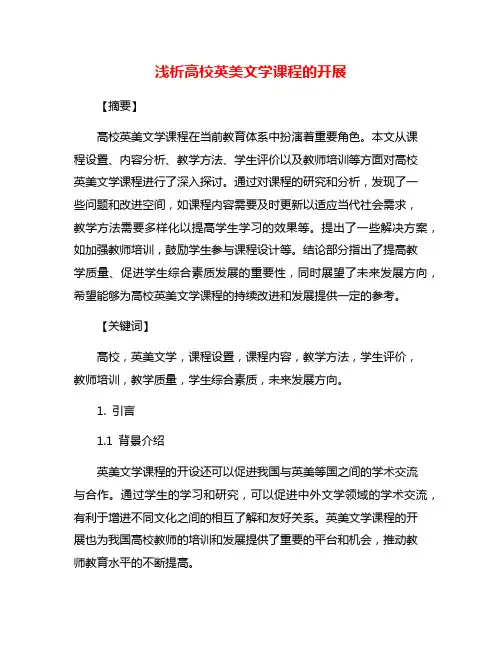 浅析高校英美文学课程的开展

【摘要】

高校英美文学课程在当前教育体系中扮演着重要角色。本文从课程设置、内容分析、教学方法、学生评价以及教师培训等方面对高校英美文学课程进行了深入探讨。通过对课程的研究和分析，发现了一些问题和改进空间，如课程内容需要及时更新以适应当代社会需求，教学方法需要多样化以提高学生学习的效果等。提出了一些解决方案，如加强教师培训，鼓励学生参与课程设计等。结论部分指出了提高教学质量、促进学生综合素质发展的重要性，同时展望了未来发展方向，希望能够为高校英美文学课程的持续改进和发展提供一定的参考。

【关键词】

高校，英美文学，课程设置，课程内容，教学方法，学生评价，教师培训，教学质量，学生综合素质，未来发展方向。

1. 引言

1.1 背景介绍

英美文学课程的开设还可以促进我国与英美等国之间的学术交流与合作。通过学生的学习和研究，可以促进中外文学领域的学术交流，有利于增进不同文化之间的相互了解和友好关系。英美文学课程的开展也为我国高校教师的培训和发展提供了重要的平台和机会，推动教师教育水平的不断提高。